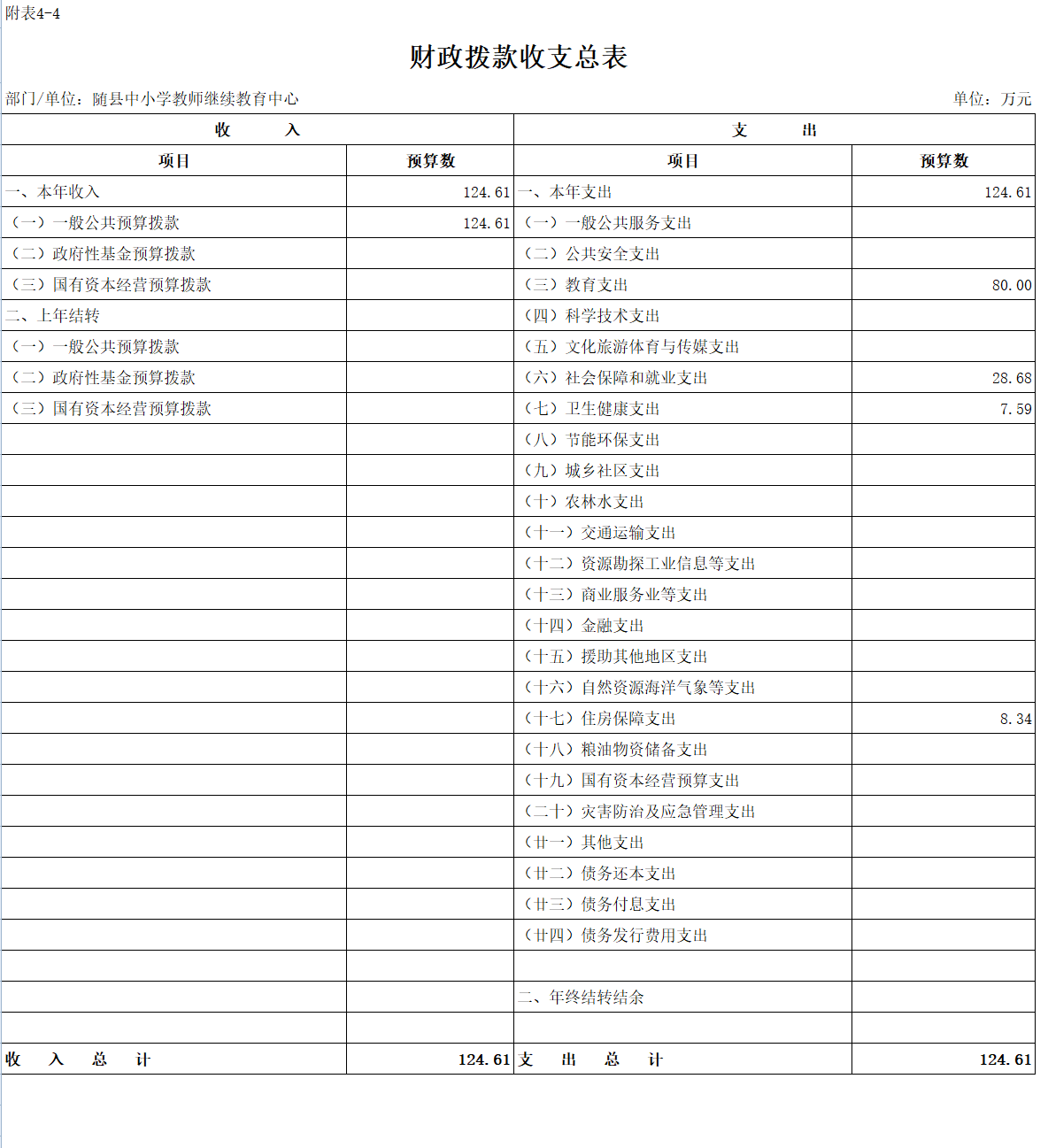 附表4-4

财政拨款收支总表

部门/单位：随县中小学教师继续教育中心　　单位：万元

| 收　　入 | | 支　　出 | |
|---|---|---|---|
| 项目 | 预算数 | 项目 | 预算数 |
| 一、本年收入 | 124.61 | 一、本年支出 | 124.61 |
| （一）一般公共预算拨款 | 124.61 | （一）一般公共服务支出 | |
| （二）政府性基金预算拨款 | | （二）公共安全支出 | |
| （三）国有资本经营预算拨款 | | （三）教育支出 | 80.00 |
| 二、上年结转 | | （四）科学技术支出 | |
| （一）一般公共预算拨款 | | （五）文化旅游体育与传媒支出 | |
| （二）政府性基金预算拨款 | | （六）社会保障和就业支出 | 28.68 |
| （三）国有资本经营预算拨款 | | （七）卫生健康支出 | 7.59 |
| | | （八）节能环保支出 | |
| | | （九）城乡社区支出 | |
| | | （十）农林水支出 | |
| | | （十一）交通运输支出 | |
| | | （十二）资源勘探工业信息等支出 | |
| | | （十三）商业服务业等支出 | |
| | | （十四）金融支出 | |
| | | （十五）援助其他地区支出 | |
| | | （十六）自然资源海洋气象等支出 | |
| | | （十七）住房保障支出 | 8.34 |
| | | （十八）粮油物资储备支出 | |
| | | （十九）国有资本经营预算支出 | |
| | | （二十）灾害防治及应急管理支出 | |
| | | （廿一）其他支出 | |
| | | （廿二）债务还本支出 | |
| | | （廿三）债务付息支出 | |
| | | （廿四）债务发行费用支出 | |
| | | | |
| | | 二、年终结转结余 | |
| | | | |
| 收　入　总　计 | 124.61 | 支　出　总　计 | 124.61 |